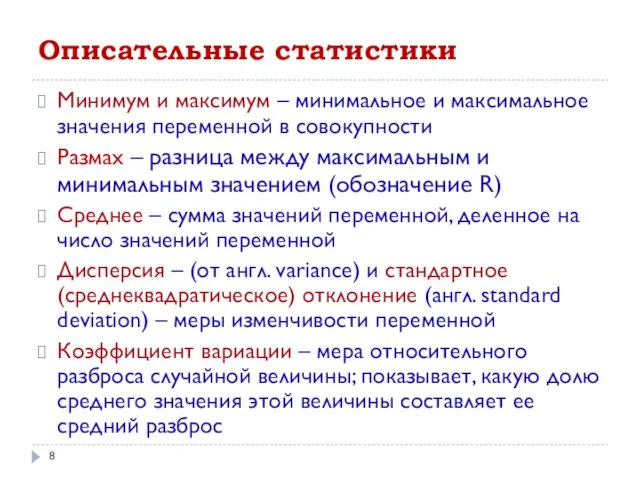 Описательные статистики

Минимум и максимум – минимальное и максимальное значения переменной в совокупности

Размах – разница между максимальным и минимальным значением (обозначение R)

Среднее – сумма значений переменной, деленное на число значений переменной

Дисперсия – (от англ. variance) и стандартное (среднеквадратическое) отклонение (англ. standard deviation) – меры изменчивости переменной

Коэффициент вариации – мера относительного разброса случайной величины; показывает, какую долю среднего значения этой величины составляет ее средний разброс

8